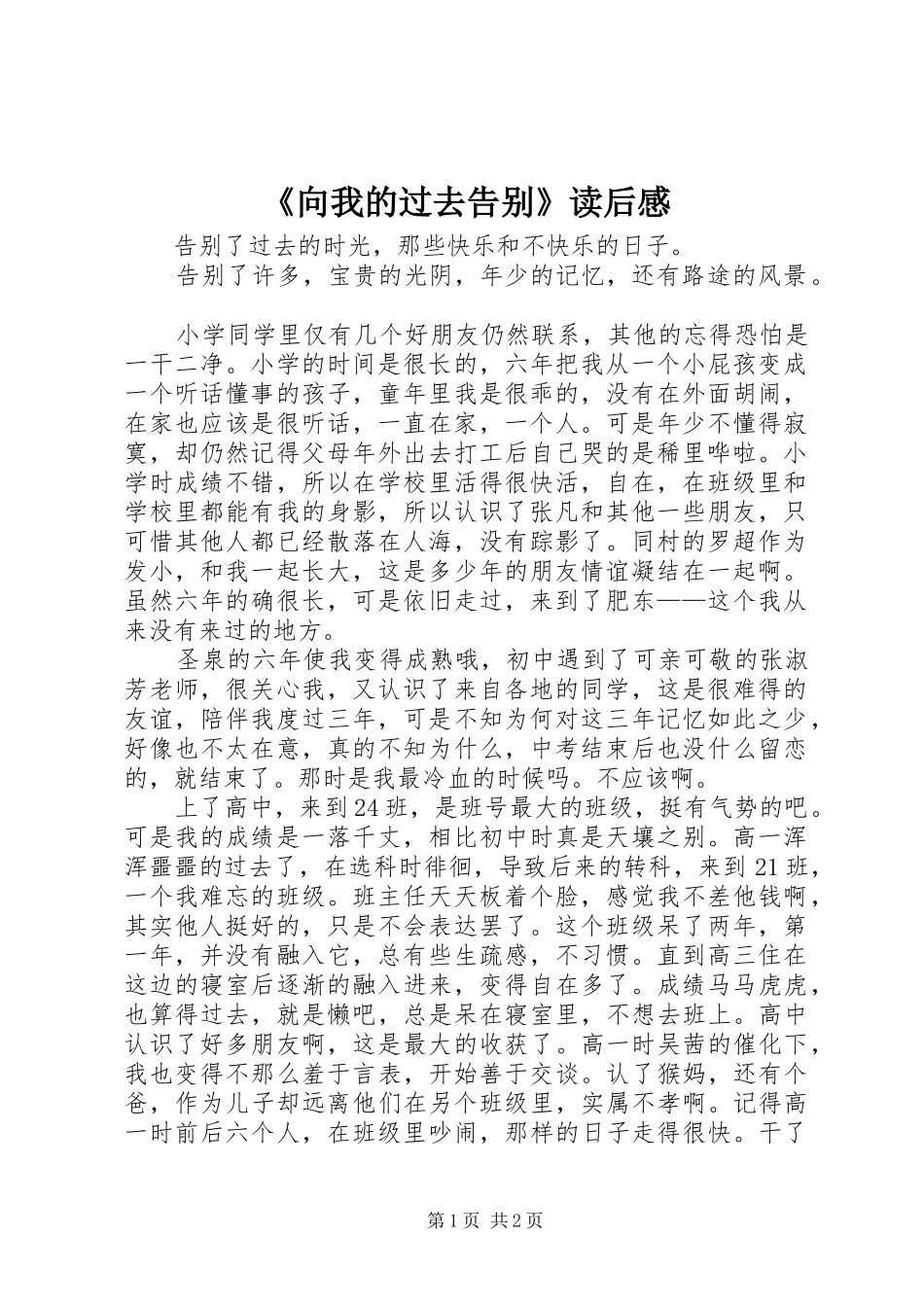 《向我的过去告别》读后感

告别了过去的时光，那些快乐和不快乐的日子。

告别了许多，宝贵的光阴，年少的记忆，还有路途的风景。

小学同学里仅有几个好朋友仍然联系，其他的忘得恐怕是一干二净。小学的时间是很长的，六年把我从一个小屁孩变成一个听话懂事的孩子，童年里我是很乖的，没有在外面胡闹，在家也应该是很听话，一直在家，一个人。可是年少不懂得寂寞，却仍然记得父母年外出去打工后自己哭的是稀里哗啦。小学时成绩不错，所以在学校里活得很快活，自在，在班级里和学校里都能有我的身影，所以认识了张凡和其他一些朋友，只可惜其他人都已经散落在人海，没有踪影了。同村的罗超作为发小，和我一起长大，这是多少年的朋友情谊凝结在一起啊。虽然六年的确很长，可是依旧走过，来到了肥东——这个我从来没有来过的地方。

圣泉的六年使我变得成熟哦，初中遇到了可亲可敬的张淑芳老师，很关心我，又认识了来自各地的同学，这是很难得的友谊，陪伴我度过三年，可是不知为何对这三年记忆如此之少，好像也不太在意，真的不知为什么，中考结束后也没什么留恋的，就结束了。那时是我最冷血的时候吗。不应该啊。

上了高中，来到24班，是班号最大的班级，挺有气势的吧。可是我的成绩是一落千丈，相比初中时真是天壤之别。高一浑浑噩噩的过去了，在选科时徘徊，导致后来的转科，来到21班，一个我难忘的班级。班主任天天板着个脸，感觉我不差他钱啊，其实他人挺好的，只是不会表达罢了。这个班级呆了两年，第一年，并没有融入它，总有些生疏感，不习惯。直到高三住在这边的寝室后逐渐的融入进来，变得自在多了。成绩马马虎虎，也算得过去，就是懒吧，总是呆在寝室里，不想去班上。高中认识了好多朋友啊，这是最大的收获了。高一时吴茜的催化下，我也变得不那么羞于言表，开始善于交谈。认了猴妈，还有个爸，作为儿子却远离他们在另个班级里，实属不孝啊。记得高一时前后六个人，在班级里吵闹，那样的日子走得很快。干了

第1页 共2页